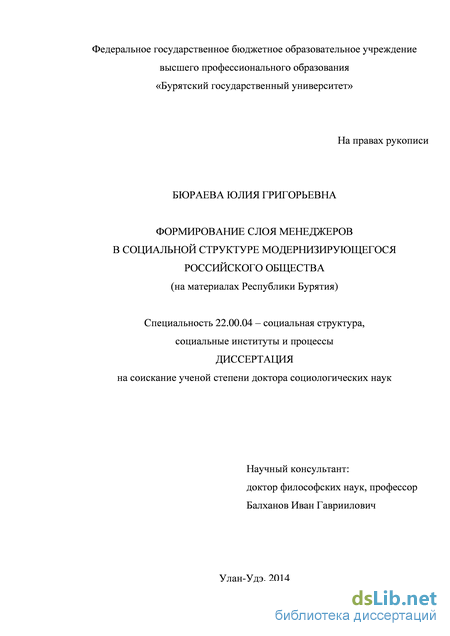 Федеральное государственное бюджетное образовательное учреждение
высшего профессионального образования
«Бурятский государственный университет»

На правах рукописи

БЮРАЕВА ЮЛИЯ ГРИГОРЬЕВНА

ФОРМИРОВАНИЕ СЛОЯ МЕНЕДЖЕРОВ
В СОЦИАЛЬНОЙ СТРУКТУРЕ МОДЕРНИЗИРУЮЩЕГОСЯ
РОССИЙСКОГО ОБЩЕСТВА
(на материалах Республики Бурятия)

Специальность 22.00.04 – социальная структура,
социальные институты и процессы
ДИССЕРТАЦИЯ
на соискание ученой степени доктора социологических наук

Научный консультант:
доктор философских наук, профессор
Балханов Иван Гавриилович

Улан-Удэ. 2014

dsLib.net
библиотека диссертаций